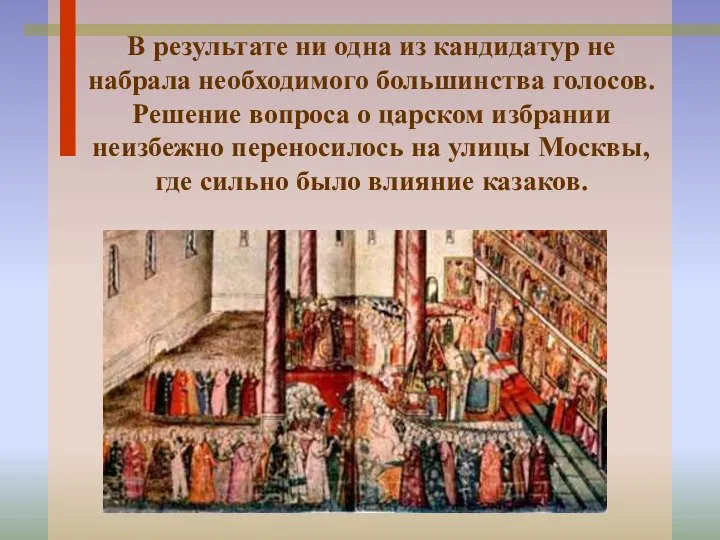 В результате ни одна из кандидатур не набрала необходимого большинства голосов. Решение вопроса о царском избрании неизбежно переносилось на улицы Москвы, где сильно было влияние казаков.